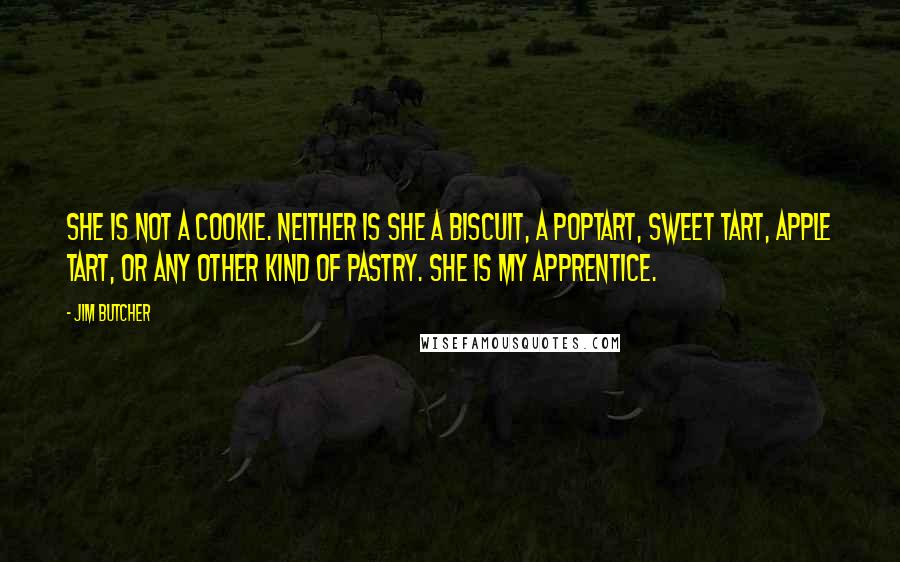 SHE IS NOT A COOKIE. NEITHER IS SHE A BISCUIT, A POPTART, SWEET TART, APPLE TART, OR ANY OTHER KIND OF PASTRY. SHE IS MY APPRENTICE.

- JIM BUTCHER

WISEFAMOUSQUOTES.COM